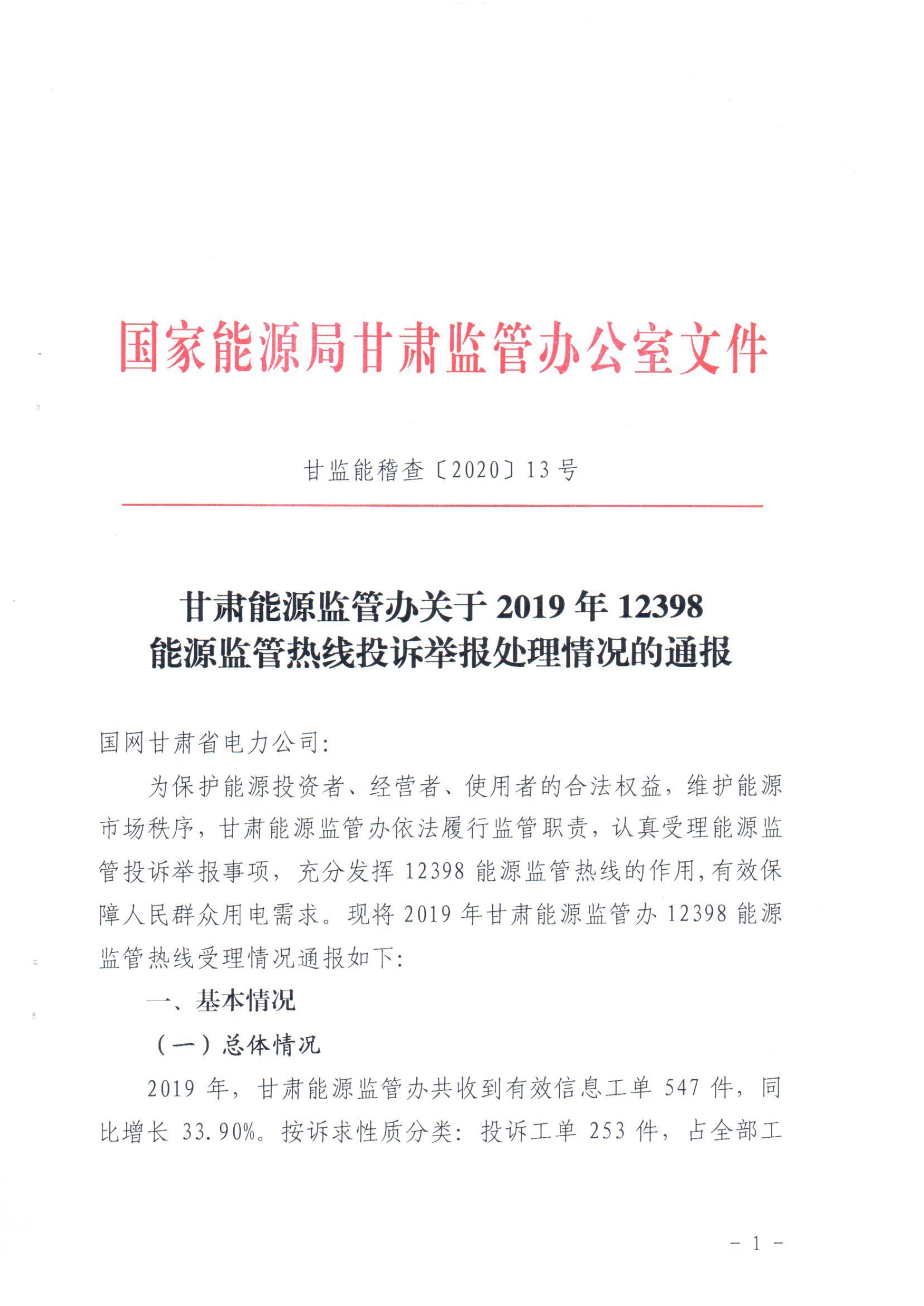 国家能源局甘肃监管办公室文件

甘监能稽查〔2020〕13号

甘肃能源监管办关于2019年12398能源监管热线投诉举报处理情况的通报

国网甘肃省电力公司：

为保护能源投资者、经营者、使用者的合法权益，维护能源市场秩序，甘肃能源监管办依法履行监管职责，认真受理能源监管投诉举报事项，充分发挥12398能源监管热线的作用，有效保障人民群众用电需求。现将2019年甘肃能源监管办12398能源监管热线受理情况通报如下：

一、基本情况

（一）总体情况

2019年，甘肃能源监管办共收到有效信息工单547件，同比增长33.90%。按诉求性质分类：投诉工单253件，占全部工

- 1 -